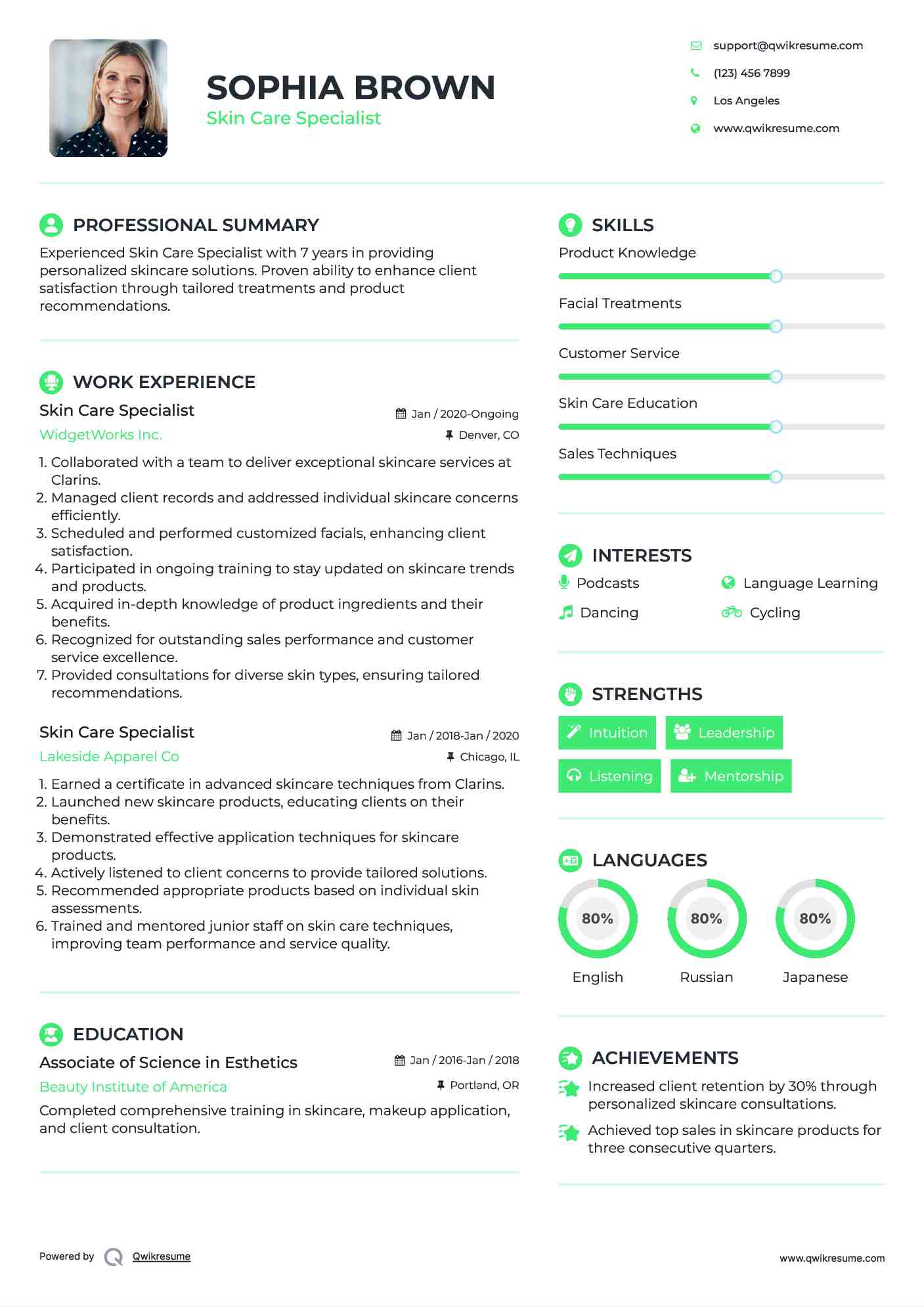 SOPHIA BROWN
Skin Care Specialist

support@qwikresume.com
(123) 456 7899
Los Angeles
www.qwikresume.com

PROFESSIONAL SUMMARY
Experienced Skin Care Specialist with 7 years in providing personalized skincare solutions. Proven ability to enhance client satisfaction through tailored treatments and product recommendations.

WORK EXPERIENCE
Skin Care Specialist
Jan / 2020-Ongoing
WidgetWorks Inc.
Denver, CO
1. Collaborated with a team to deliver exceptional skincare services at Clarins.
2. Managed client records and addressed individual skincare concerns efficiently.
3. Scheduled and performed customized facials, enhancing client satisfaction.
4. Participated in ongoing training to stay updated on skincare trends and products.
5. Acquired in-depth knowledge of product ingredients and their benefits.
6. Recognized for outstanding sales performance and customer service excellence.
7. Provided consultations for diverse skin types, ensuring tailored recommendations.

Skin Care Specialist
Jan / 2018-Jan / 2020
Lakeside Apparel Co
Chicago, IL
1. Earned a certificate in advanced skincare techniques from Clarins.
2. Launched new skincare products, educating clients on their benefits.
3. Demonstrated effective application techniques for skincare products.
4. Actively listened to client concerns to provide tailored solutions.
5. Recommended appropriate products based on individual skin assessments.
6. Trained and mentored junior staff on skin care techniques, improving team performance and service quality.

EDUCATION
Associate of Science in Esthetics
Jan / 2016-Jan / 2018
Beauty Institute of America
Portland, OR
Completed comprehensive training in skincare, makeup application, and client consultation.

SKILLS
Product Knowledge
Facial Treatments
Customer Service
Skin Care Education
Sales Techniques

INTERESTS
Podcasts
Language Learning
Dancing
Cycling

STRENGTHS
Intuition
Leadership
Listening
Mentorship

LANGUAGES
80%
English
80%
Russian
80%
Japanese

ACHIEVEMENTS
Increased client retention by 30% through personalized skincare consultations.
Achieved top sales in skincare products for three consecutive quarters.

Powered by Qwikresume
www.qwikresume.com